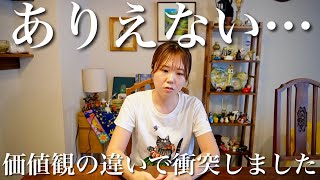 ありえない…

価値観の違いで衝突しました